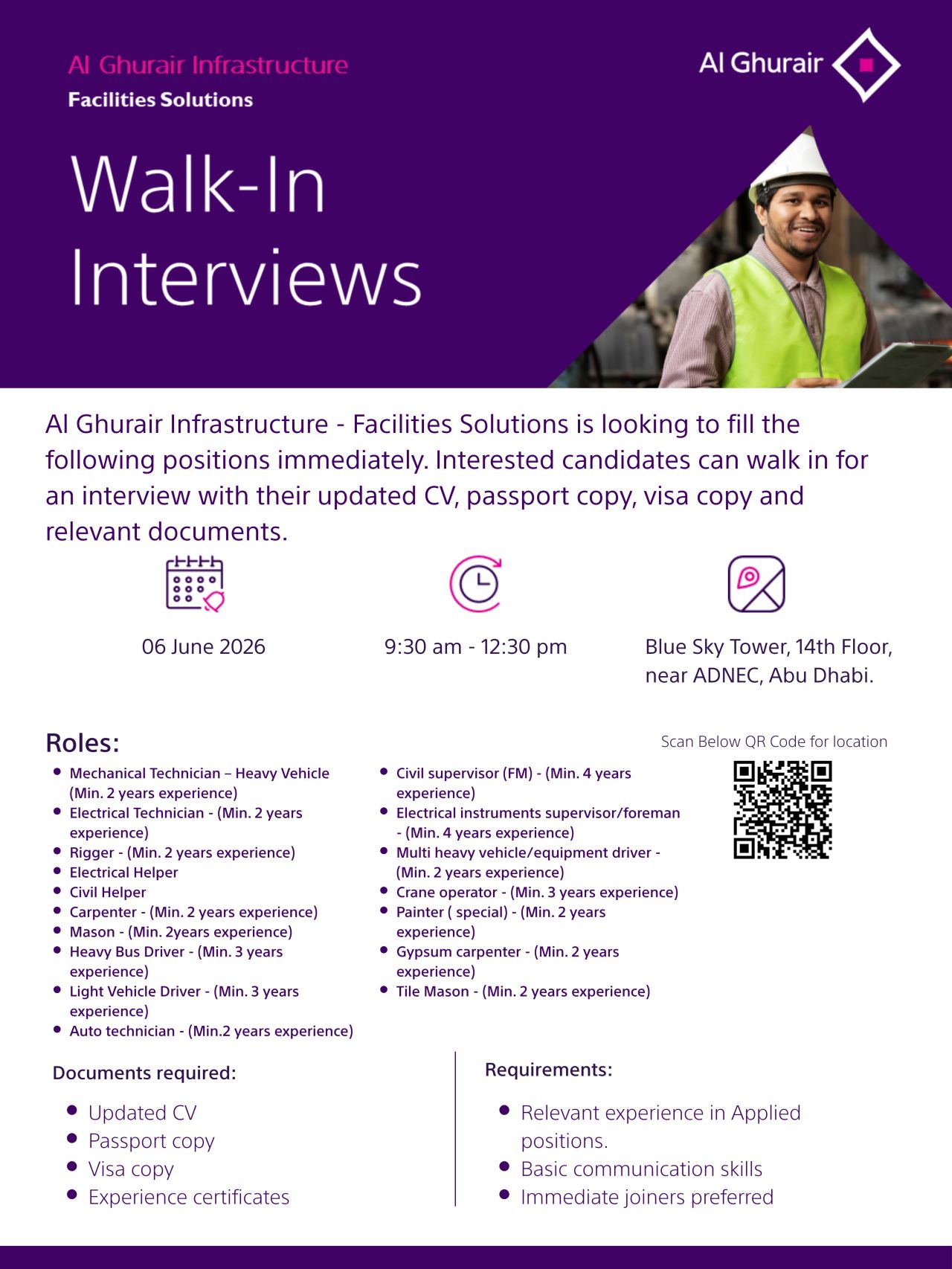 Al Ghurair Infrastructure
Facilities Solutions

Al Ghurair

Walk-In Interviews

Al Ghurair Infrastructure - Facilities Solutions is looking to fill the following positions immediately. Interested candidates can walk in for an interview with their updated CV, passport copy, visa copy and relevant documents.

06 June 2026

9:30 am - 12:30 pm

Blue Sky Tower, 14th Floor, near ADNEC, Abu Dhabi.

Roles:

Scan Below QR Code for location

- Mechanical Technician – Heavy Vehicle (Min. 2 years experience)
- Electrical Technician - (Min. 2 years experience)
- Rigger - (Min. 2 years experience)
- Electrical Helper
- Civil Helper
- Carpenter - (Min. 2 years experience)
- Mason - (Min. 2years experience)
- Heavy Bus Driver - (Min. 3 years experience)
- Light Vehicle Driver - (Min. 3 years experience)
- Auto technician - (Min.2 years experience)

- Civil supervisor (FM) - (Min. 4 years experience)
- Electrical instruments supervisor/foreman - (Min. 4 years experience)
- Multi heavy vehicle/equipment driver - (Min. 2 years experience)
- Crane operator - (Min. 3 years experience)
- Painter ( special) - (Min. 2 years experience)
- Gypsum carpenter - (Min. 2 years experience)
- Tile Mason - (Min. 2 years experience)

Documents required:

- Updated CV
- Passport copy
- Visa copy
- Experience certificates

Requirements:

- Relevant experience in Applied positions.
- Basic communication skills
- Immediate joiners preferred